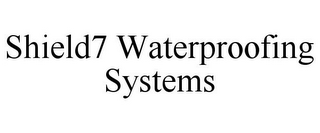 Shield7 Waterproofing Systems